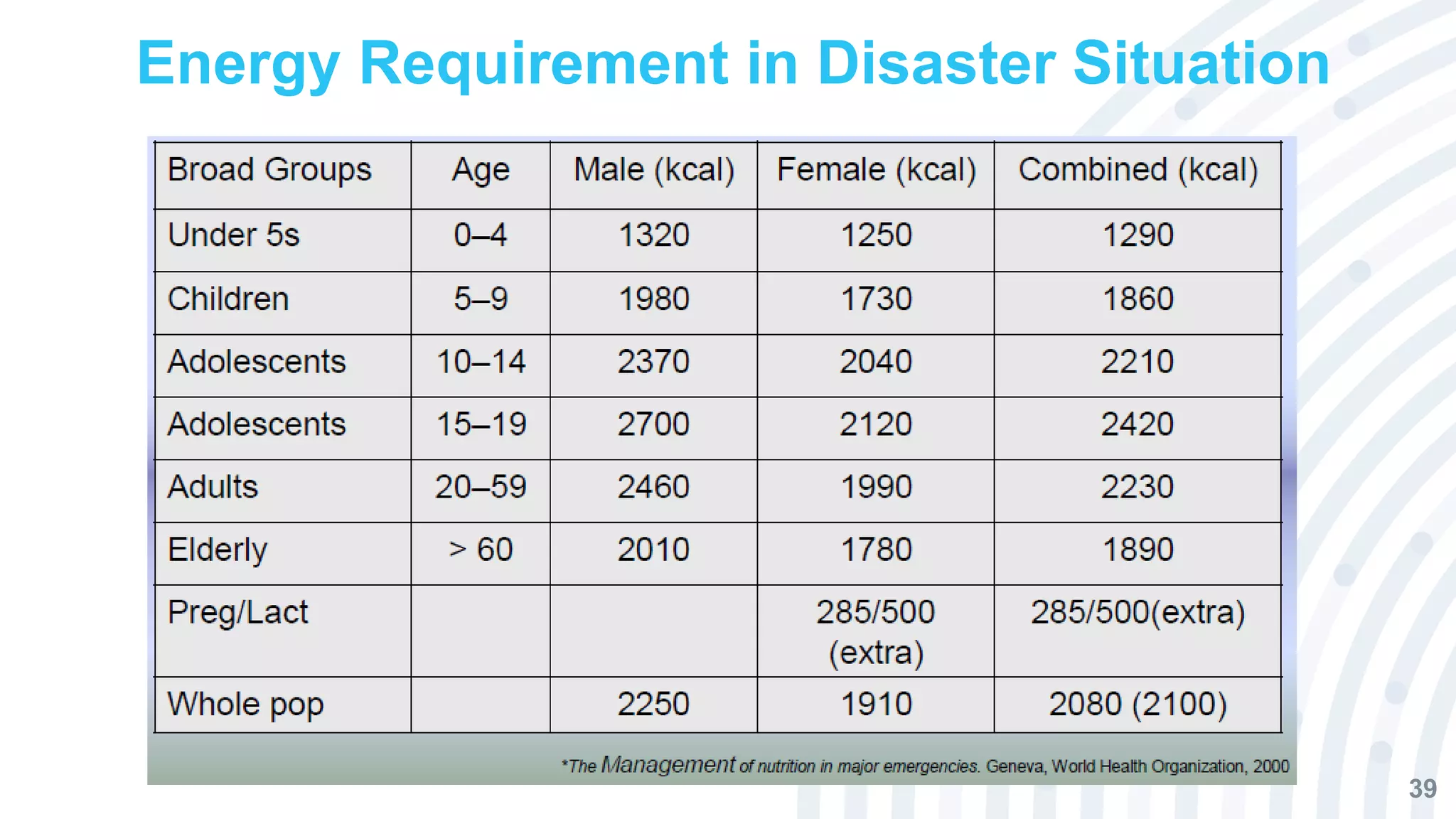 Energy Requirement in Disaster Situation

| Broad Groups | Age | Male (kcal) | Female (kcal) | Combined (kcal) |
|---|---|---|---|---|
| Under 5s | 0–4 | 1320 | 1250 | 1290 |
| Children | 5–9 | 1980 | 1730 | 1860 |
| Adolescents | 10–14 | 2370 | 2040 | 2210 |
| Adolescents | 15–19 | 2700 | 2120 | 2420 |
| Adults | 20–59 | 2460 | 1990 | 2230 |
| Elderly | > 60 | 2010 | 1780 | 1890 |
| Preg/Lact | | | 285/500 (extra) | 285/500(extra) |
| Whole pop | | 2250 | 1910 | 2080 (2100) |

*The Management of nutrition in major emergencies. Geneva, World Health Organization, 2000

39